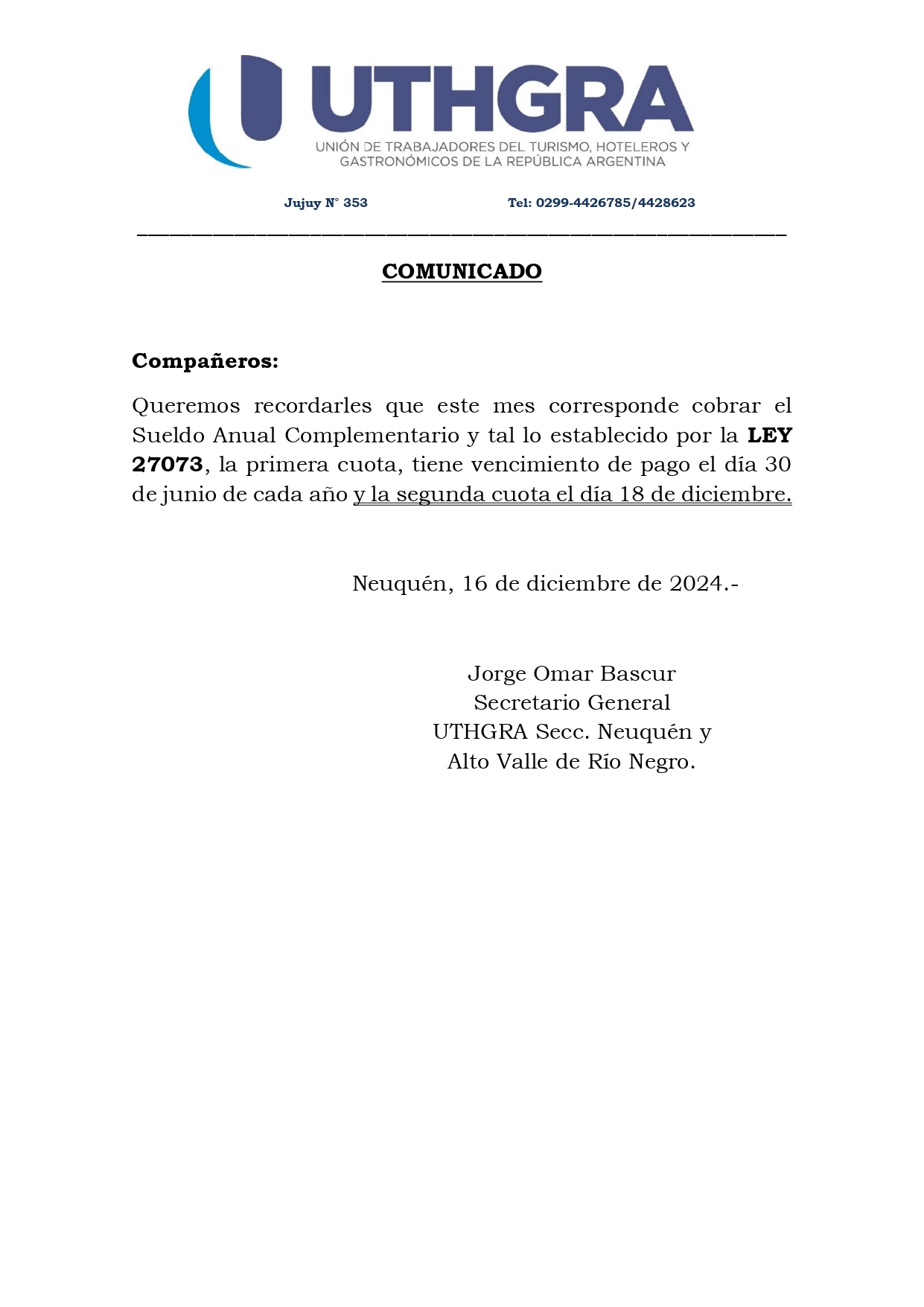 UTHGRA
UNIÓN DE TRABAJADORES DEL TURISMO, HOTELEROS Y GASTRONÓMICOS DE LA REPÚBLICA ARGENTINA

Jujuy N° 353 Tel: 0299-4426785/4428623

COMUNICADO

Compañeros:

Queremos recordarles que este mes corresponde cobrar el Sueldo Anual Complementario y tal lo establecido por la LEY 27073, la primera cuota, tiene vencimiento de pago el día 30 de junio de cada año y la segunda cuota el día 18 de diciembre.

Neuquén, 16 de diciembre de 2024.-

Jorge Omar Bascur
Secretario General
UTHGRA Secc. Neuquén y
Alto Valle de Río Negro.